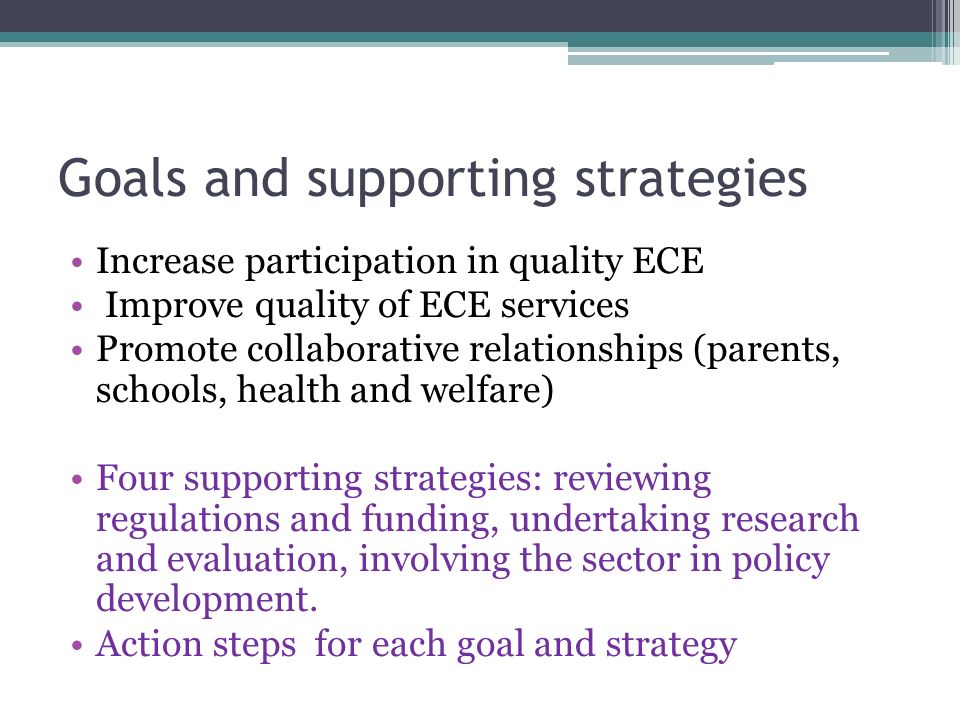 Goals and supporting strategies

• Increase participation in quality ECE
• Improve quality of ECE services
• Promote collaborative relationships (parents, schools, health and welfare)

• Four supporting strategies: reviewing regulations and funding, undertaking research and evaluation, involving the sector in policy development.
• Action steps for each goal and strategy